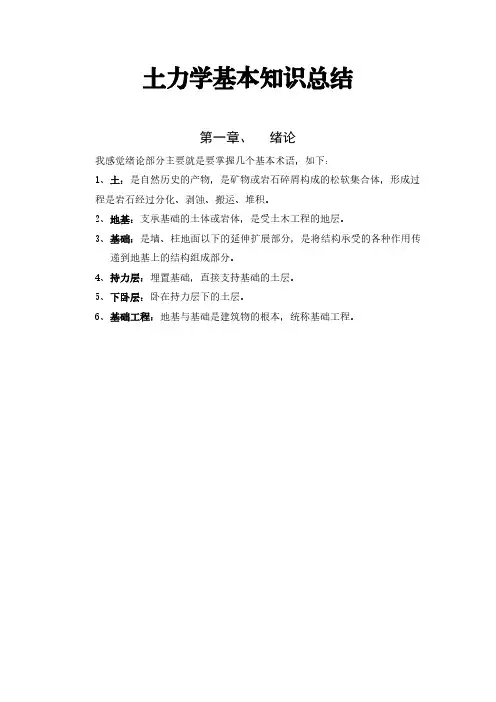 土力学基本知识总结

第一章、　绪论

我感觉绪论部分主要就是要掌握几个基本术语，如下：

1、土：是自然历史的产物，是矿物或岩石碎屑构成的松软集合体，形成过程是岩石经过分化、剥蚀、搬运、堆积。

2、地基：支承基础的土体或岩体，是受土木工程的地层。

3、基础：是墙、柱地面以下的延伸扩展部分，是将结构承受的各种作用传递到地基上的结构组成部分。

4、持力层：埋置基础，直接支持基础的土层。

5、下卧层：卧在持力层下的土层。

6、基础工程：地基与基础是建筑物的根本，统称基础工程。